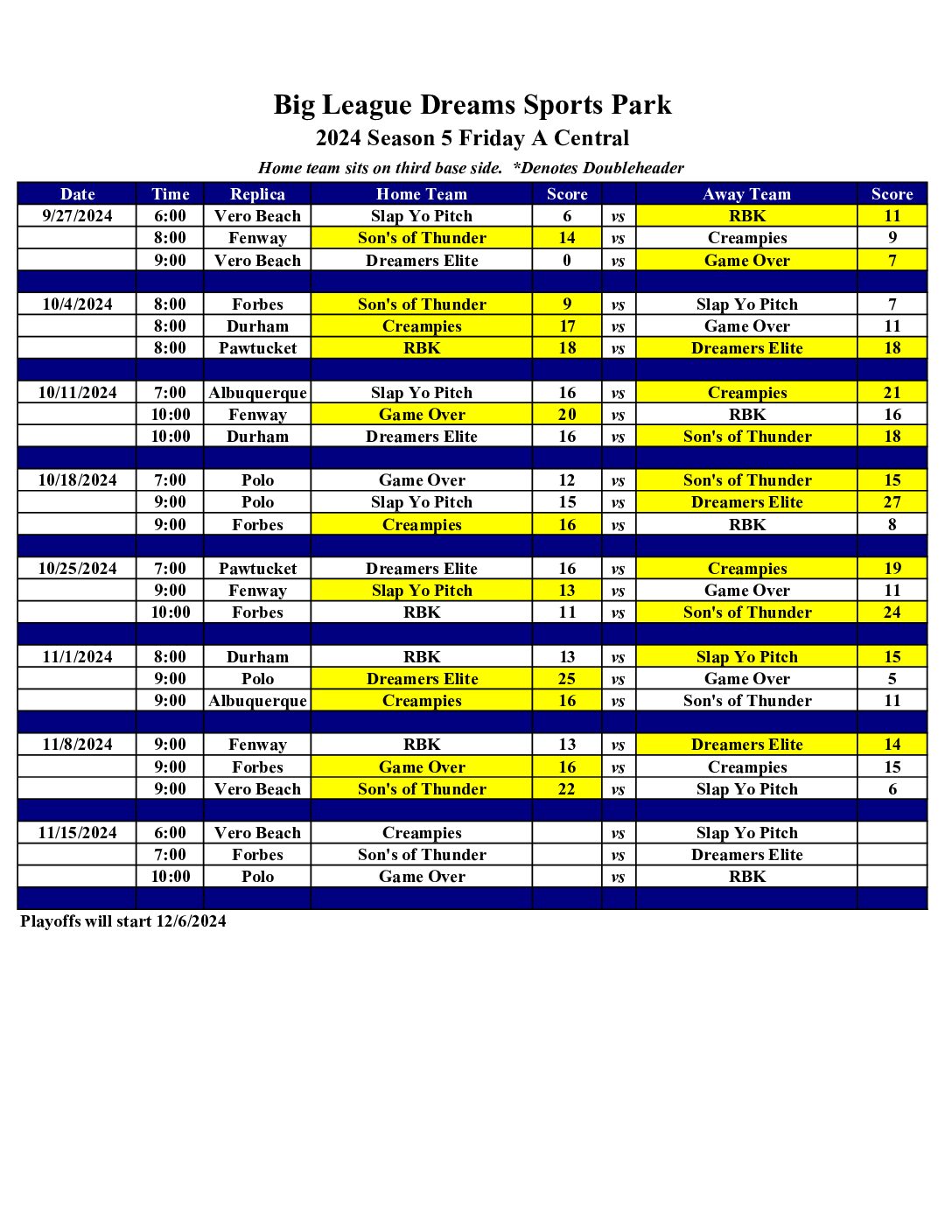 Big League Dreams Sports Park

2024 Season 5 Friday A Central

Home team sits on third base side. *Denotes Doubleheader

| Date | Time | Replica | Home Team | Score | | Away Team | Score |
|---|---|---|---|---|---|---|---|
| 9/27/2024 | 6:00 | Vero Beach | Slap Yo Pitch | 6 | vs | RBK | 11 |
| | 8:00 | Fenway | Son's of Thunder | 14 | vs | Creampies | 9 |
| | 9:00 | Vero Beach | Dreamers Elite | 0 | vs | Game Over | 7 |
| | | | | | | | |
| 10/4/2024 | 8:00 | Forbes | Son's of Thunder | 9 | vs | Slap Yo Pitch | 7 |
| | 8:00 | Durham | Creampies | 17 | vs | Game Over | 11 |
| | 8:00 | Pawtucket | RBK | 18 | vs | Dreamers Elite | 18 |
| | | | | | | | |
| 10/11/2024 | 7:00 | Albuquerque | Slap Yo Pitch | 16 | vs | Creampies | 21 |
| | 10:00 | Fenway | Game Over | 20 | vs | RBK | 16 |
| | 10:00 | Durham | Dreamers Elite | 16 | vs | Son's of Thunder | 18 |
| | | | | | | | |
| 10/18/2024 | 7:00 | Polo | Game Over | 12 | vs | Son's of Thunder | 15 |
| | 9:00 | Polo | Slap Yo Pitch | 15 | vs | Dreamers Elite | 27 |
| | 9:00 | Forbes | Creampies | 16 | vs | RBK | 8 |
| | | | | | | | |
| 10/25/2024 | 7:00 | Pawtucket | Dreamers Elite | 16 | vs | Creampies | 19 |
| | 9:00 | Fenway | Slap Yo Pitch | 13 | vs | Game Over | 11 |
| | 10:00 | Forbes | RBK | 11 | vs | Son's of Thunder | 24 |
| | | | | | | | |
| 11/1/2024 | 8:00 | Durham | RBK | 13 | vs | Slap Yo Pitch | 15 |
| | 9:00 | Polo | Dreamers Elite | 25 | vs | Game Over | 5 |
| | 9:00 | Albuquerque | Creampies | 16 | vs | Son's of Thunder | 11 |
| | | | | | | | |
| 11/8/2024 | 9:00 | Fenway | RBK | 13 | vs | Dreamers Elite | 14 |
| | 9:00 | Forbes | Game Over | 16 | vs | Creampies | 15 |
| | 9:00 | Vero Beach | Son's of Thunder | 22 | vs | Slap Yo Pitch | 6 |
| | | | | | | | |
| 11/15/2024 | 6:00 | Vero Beach | Creampies | | vs | Slap Yo Pitch | |
| | 7:00 | Forbes | Son's of Thunder | | vs | Dreamers Elite | |
| | 10:00 | Polo | Game Over | | vs | RBK | |
| | | | | | | | |

Playoffs will start 12/6/2024